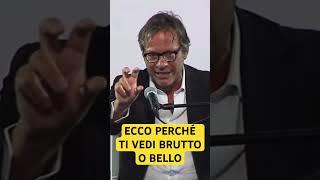 ECCO PERCHÉ
TI VEDI BRUTTO
O BELLO